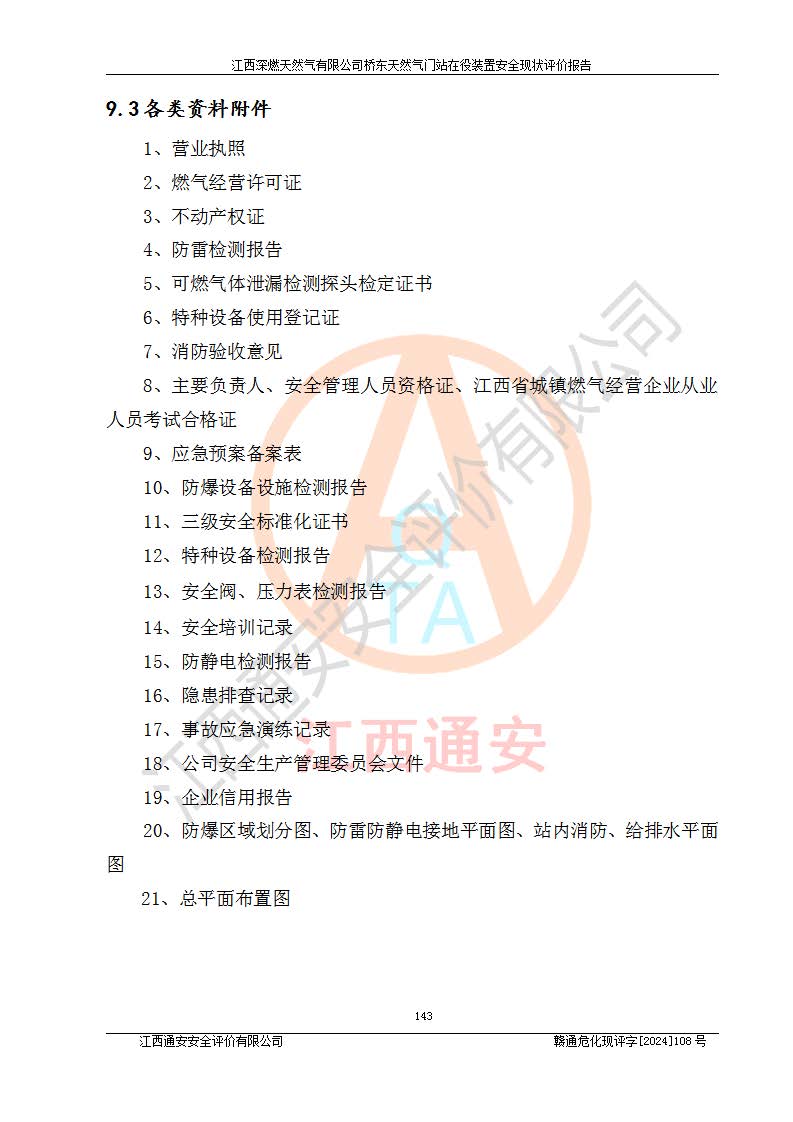 江西深燃天然气有限公司桥东天然气门站在役装置安全现状评价报告

9.3 各类资料附件

1、营业执照

2、燃气经营许可证

3、不动产权证

4、防雷检测报告

5、可燃气体泄漏检测探头检定证书

6、特种设备使用登记证

7、消防验收意见

8、主要负责人、安全管理人员资格证、江西省城镇燃气经营企业从业人员考试合格证

9、应急预案备案表

10、防爆设备设施检测报告

11、三级安全标准化证书

12、特种设备检测报告

13、安全阀、压力表检测报告

14、安全培训记录

15、防静电检测报告

16、隐患排查记录

17、事故应急演练记录

18、公司安全生产管理委员会文件

19、企业信用报告

20、防爆区域划分图、防雷防静电接地平面图、站内消防、给排水平面图

21、总平面布置图

江西通安安全评价有限公司

TA

江西通安

143

江西通安安全评价有限公司　　赣通危化现评字[2024]108 号